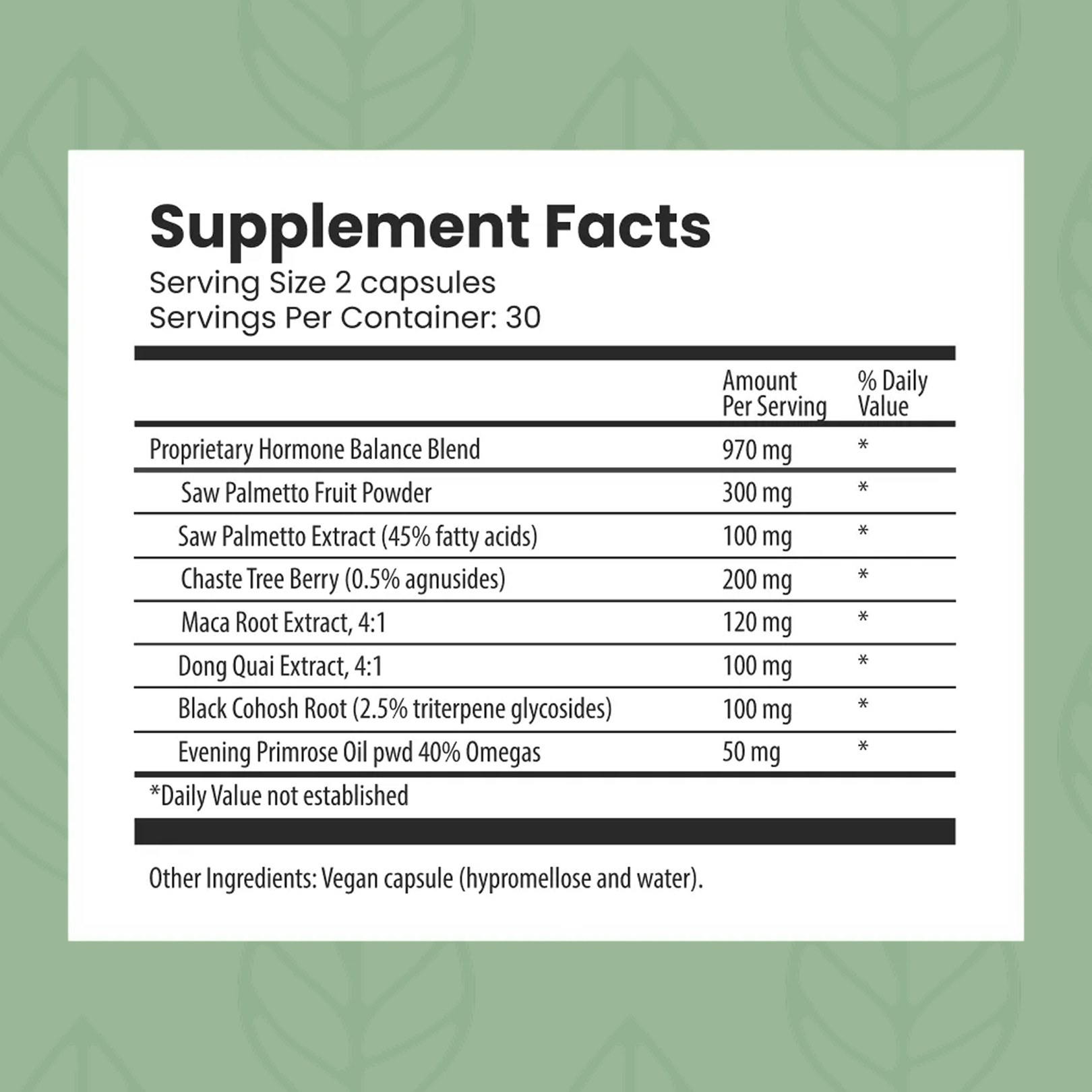 Supplement Facts
Serving Size 2 capsules
Servings Per Container: 30

| | Amount Per Serving | % Daily Value |
|---|---|---|
| Proprietary Hormone Balance Blend | 970 mg | * |
| Saw Palmetto Fruit Powder | 300 mg | * |
| Saw Palmetto Extract (45% fatty acids) | 100 mg | * |
| Chaste Tree Berry (0.5% agnusides) | 200 mg | * |
| Maca Root Extract, 4:1 | 120 mg | * |
| Dong Quai Extract, 4:1 | 100 mg | * |
| Black Cohosh Root (2.5% triterpene glycosides) | 100 mg | * |
| Evening Primrose Oil pwd 40% Omegas | 50 mg | * |

*Daily Value not established

Other Ingredients: Vegan capsule (hypromellose and water).